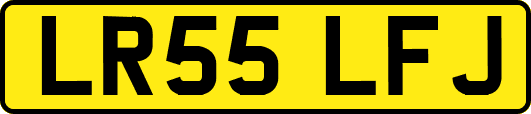 LR55 LFJ